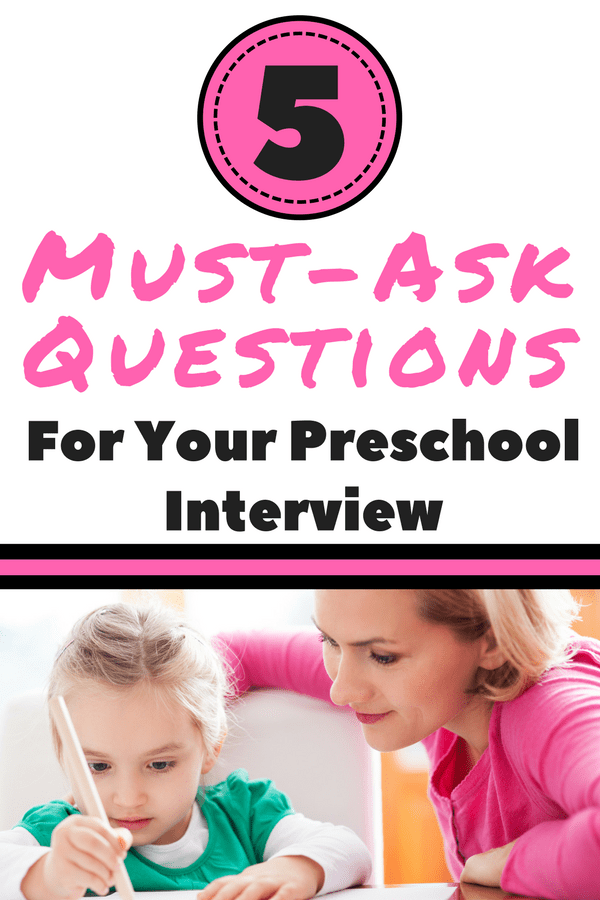 5

MUST-ASK QUESTIONS

For Your Preschool Interview